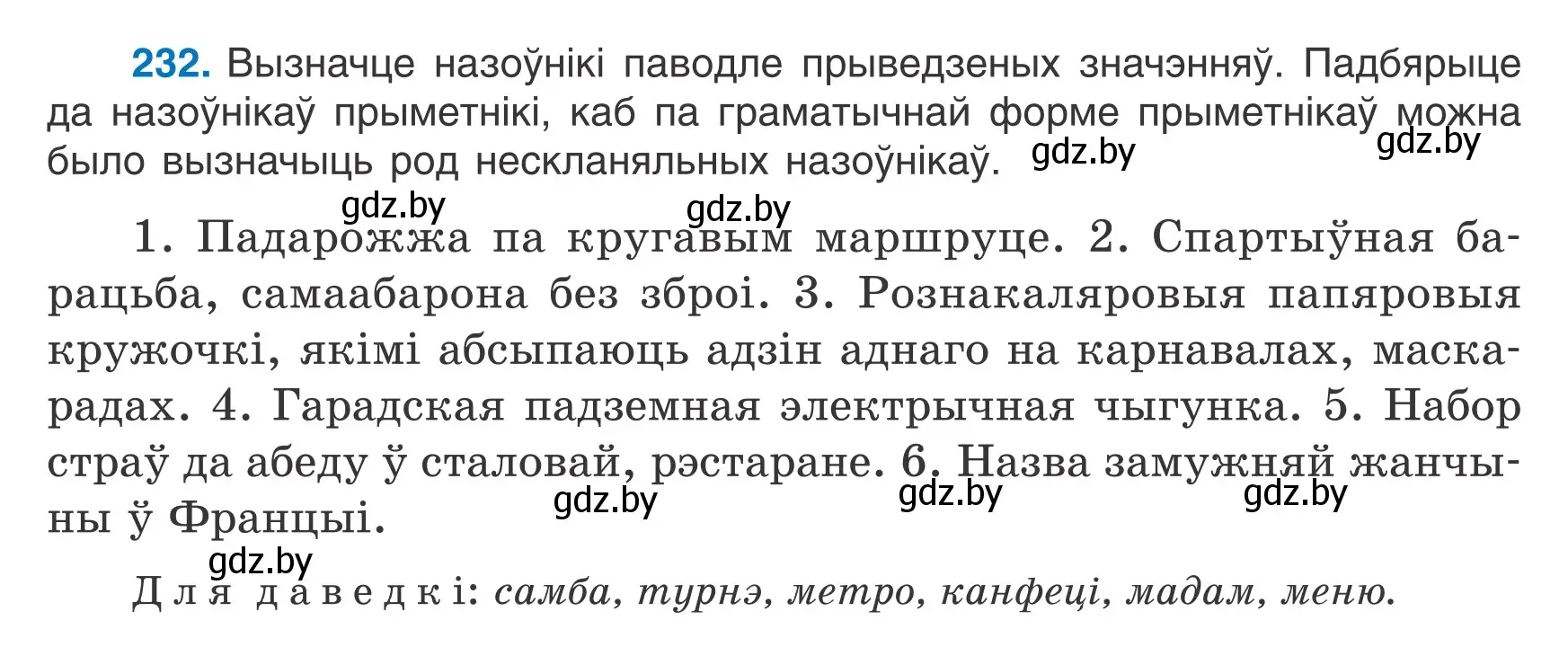 232. Вызначце назоўнікі паводле прыведзеных значэнняў. Падбярыце да назоўнікаў прыметнікі, каб па граматычнай форме прыметнікаў можна было вызначыць род нескланяльных назоўнікаў. gdz.by gdz.by

gdz.by gdz.by

1. Падарожжа па кругавым маршруце. 2. Спартыўная барацьба, самаабарона без зброі. 3. Рознакаляровыя папяровыя кружочкі, якімі абсыпаюць адзін аднаго на карнавалах, маскарадах. 4. Гарадская падземная электрычная чыгунка. 5. Набор страў да абеду ў сталовай, рэстаране. 6. Назва замужняй жанчыны ў Францыі. gdz.by gdz.by gdz.by

gdz.by

Для даведкі: самба, турнэ, метро, канфеці, мадам, меню.